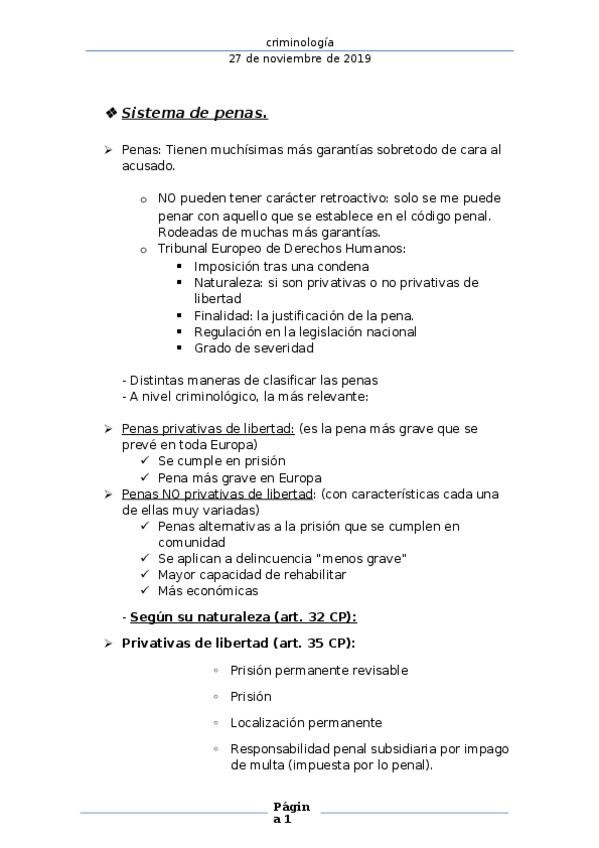 criminología
27 de noviembre de 2019

❖ Sistema de penas.

➢ Penas: Tienen muchísimas más garantías sobretodo de cara al acusado.

o NO pueden tener carácter retroactivo: solo se me puede penar con aquello que se establece en el código penal. Rodeadas de muchas más garantías.
o Tribunal Europeo de Derechos Humanos:
▪ Imposición tras una condena
▪ Naturaleza: si son privativas o no privativas de libertad
▪ Finalidad: la justificación de la pena.
▪ Regulación en la legislación nacional
▪ Grado de severidad

- Distintas maneras de clasificar las penas
- A nivel criminológico, la más relevante:

➢ Penas privativas de libertad: (es la pena más grave que se prevé en toda Europa)
✓ Se cumple en prisión
✓ Pena más grave en Europa
➢ Penas NO privativas de libertad: (con características cada una de ellas muy variadas)
✓ Penas alternativas a la prisión que se cumplen en comunidad
✓ Se aplican a delincuencia "menos grave"
✓ Mayor capacidad de rehabilitar
✓ Más económicas

- Según su naturaleza (art. 32 CP):

➢ Privativas de libertad (art. 35 CP):

◦ Prisión permanente revisable

◦ Prisión

◦ Localización permanente

◦ Responsabilidad penal subsidiaria por impago de multa (impuesta por lo penal).

Página 1